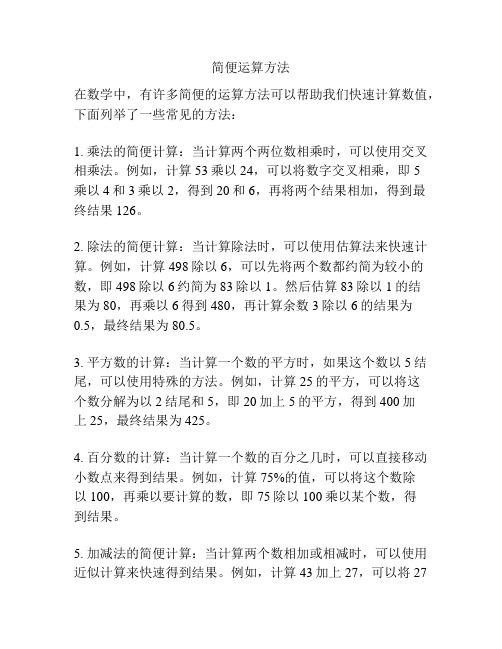 简便运算方法

在数学中，有许多简便的运算方法可以帮助我们快速计算数值，下面列举了一些常见的方法：

1. 乘法的简便计算：当计算两个两位数相乘时，可以使用交叉相乘法。例如，计算 53 乘以 24，可以将数字交叉相乘，即 5 乘以 4 和 3 乘以 2，得到 20 和 6，再将两个结果相加，得到最终结果 126。

2. 除法的简便计算：当计算除法时，可以使用估算法来快速计算。例如，计算 498 除以 6，可以先将两个数都约简为较小的数，即 498 除以 6 约简为 83 除以 1。然后估算 83 除以 1 的结果为 80，再乘以 6 得到 480，再计算余数 3 除以 6 的结果为 0.5，最终结果为 80.5。

3. 平方数的计算：当计算一个数的平方时，如果这个数以 5 结尾，可以使用特殊的方法。例如，计算 25 的平方，可以将这个数分解为以 2 结尾和 5，即 20 加上 5 的平方，得到 400 加上 25，最终结果为 425。

4. 百分数的计算：当计算一个数的百分之几时，可以直接移动小数点来得到结果。例如，计算 75%的值，可以将这个数除以 100，再乘以要计算的数，即 75 除以 100 乘以某个数，得到结果。

5. 加减法的简便计算：当计算两个数相加或相减时，可以使用近似计算来快速得到结果。例如，计算 43 加上 27，可以将 27